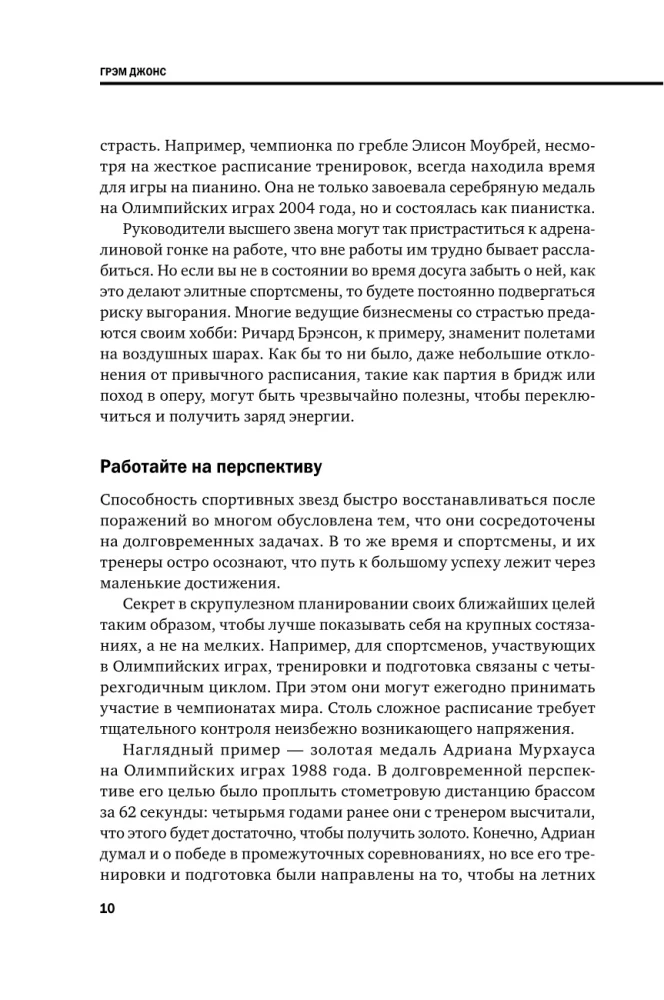 ГРЭМ ДЖОНС

страсть. Например, чемпионка по гребле Элисон Моубрей, несмотря на жесткое расписание тренировок, всегда находила время для игры на пианино. Она не только завоевала серебряную медаль на Олимпийских играх 2004 года, но и состоялась как пианистка.

Руководители высшего звена могут так пристраститься к адреналиновой гонке на работе, что вне работы им трудно бывает расслабиться. Но если вы не в состоянии во время досуга забыть о ней, как это делают элитные спортсмены, то будете постоянно подвергаться риску выгорания. Многие ведущие бизнесмены со страстью предаются своим хобби: Ричард Брэнсон, к примеру, знаменит полетами на воздушных шарах. Как бы то ни было, даже небольшие отклонения от привычного расписания, такие как партия в бридж или поход в оперу, могут быть чрезвычайно полезны, чтобы переключиться и получить заряд энергии.

Работайте на перспективу

Способность спортивных звезд быстро восстанавливаться после поражений во многом обусловлена тем, что они сосредоточены на долговременных задачах. В то же время и спортсмены, и их тренеры остро осознают, что путь к большому успеху лежит через маленькие достижения.

Секрет в скрупулезном планировании своих ближайших целей таким образом, чтобы лучше показывать себя на крупных состязаниях, а не на мелких. Например, для спортсменов, участвующих в Олимпийских играх, тренировки и подготовка связаны с четырехгодичным циклом. При этом они могут ежегодно принимать участие в чемпионатах мира. Столь сложное расписание требует тщательного контроля неизбежно возникающего напряжения.

Наглядный пример — золотая медаль Адриана Мурхауса на Олимпийских играх 1988 года. В долговременной перспективе его целью было проплыть стометровую дистанцию брассом за 62 секунды: четырьмя годами ранее они с тренером высчитали, что этого будет достаточно, чтобы получить золото. Конечно, Адриан думал и о победе в промежуточных соревнованиях, но все его тренировки и подготовка были направлены на то, чтобы на летних

10